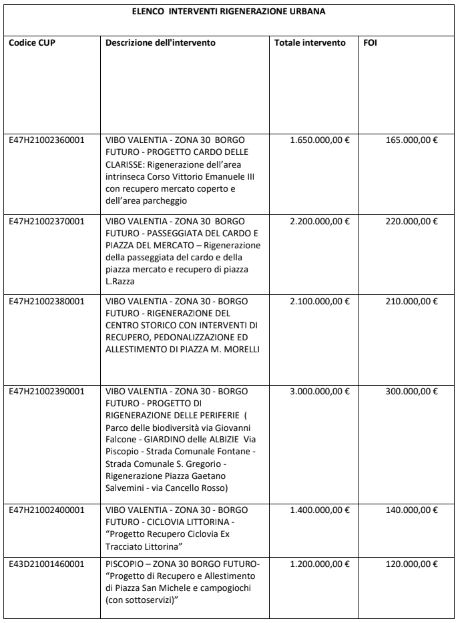 ELENCO INTERVENTI RIGENERAZIONE URBANA

| Codice CUP | Descrizione dell'intervento | Totale intervento | FOI |
|---|---|---|---|
| E47H21002360001 | VIBO VALENTIA - ZONA 30 BORGO FUTURO - PROGETTO CARDO DELLE CLARISSE: Rigenerazione dell'area intrinseca Corso Vittorio Emanuele III con recupero mercato coperto e dell'area parcheggio | 1.650.000,00 € | 165.000,00 € |
| E47H21002370001 | VIBO VALENTIA - ZONA 30 BORGO FUTURO - PASSEGGIATA DEL CARDO E PIAZZA DEL MERCATO – Rigenerazione della passeggiata del cardo e della piazza mercato e recupero di piazza L.Razza | 2.200.000,00 € | 220.000,00 € |
| E47H21002380001 | VIBO VALENTIA - ZONA 30 - BORGO FUTURO - RIGENERAZIONE DEL CENTRO STORICO CON INTERVENTI DI RECUPERO, PEDONALIZZAZIONE ED ALLESTIMENTO DI PIAZZA M. MORELLI | 2.100.000,00 € | 210.000,00 € |
| E47H21002390001 | VIBO VALENTIA - ZONA 30 - BORGO FUTURO - PROGETTO DI RIGENERAZIONE DELLE PERIFERIE ( Parco delle biodiversità via Giovanni Falcone - GIARDINO delle ALBIZIE Via Piscopio - Strada Comunale Fontane - Strada Comunale S. Gregorio - Rigenerazione Piazza Gaetano Salvemini - via Cancello Rosso) | 3.000.000,00 € | 300.000,00 € |
| E47H21002400001 | VIBO VALENTIA - ZONA 30 - BORGO FUTURO - CICLOVIA LITTORINA - "Progetto Recupero Ciclovia Ex Tracciato Littorina" | 1.400.000,00 € | 140.000,00 € |
| E43D21001460001 | PISCOPIO – ZONA 30 BORGO FUTURO- "Progetto di Recupero e Allestimento di Piazza San Michele e campogiochi (con sottoservizi)" | 1.200.000,00 € | 120.000,00 € |